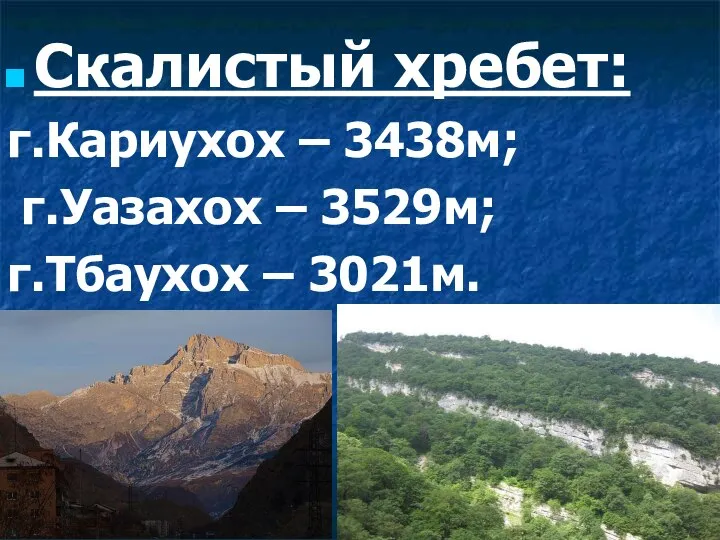 Скалистый хребет:

г.Кариухох – 3438м;

г.Уазахох – 3529м;

г.Тбаухох – 3021м.